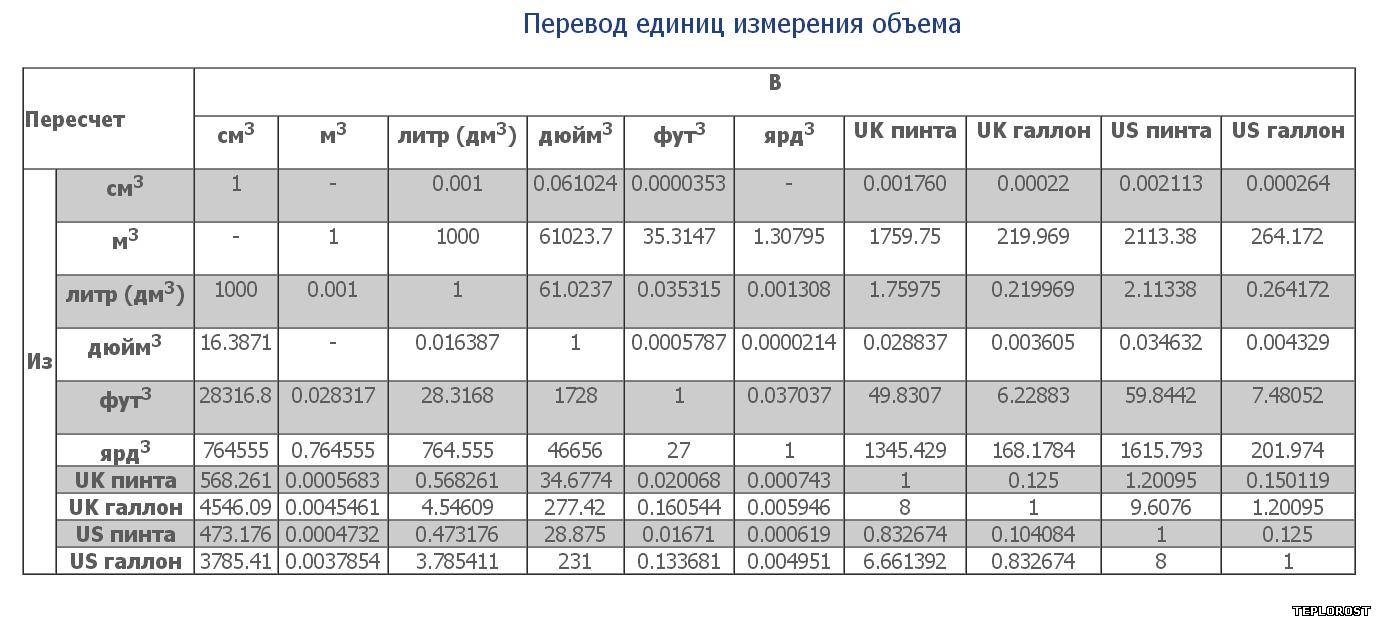 Перевод единиц измерения объема

| Пересчет | | В | | | | | | | | | |
|---|---|---|---|---|---|---|---|---|---|---|---|
| | | см$^3$ | м$^3$ | литр (дм$^3$) | дюйм$^3$ | фут$^3$ | ярд$^3$ | UK пинта | UK галлон | US пинта | US галлон |
| Из | см$^3$ | 1 | - | 0.001 | 0.061024 | 0.0000353 | - | 0.001760 | 0.00022 | 0.002113 | 0.000264 |
| | м$^3$ | - | 1 | 1000 | 61023.7 | 35.3147 | 1.30795 | 1759.75 | 219.969 | 2113.38 | 264.172 |
| | литр (дм$^3$) | 1000 | 0.001 | 1 | 61.0237 | 0.035315 | 0.001308 | 1.75975 | 0.219969 | 2.11338 | 0.264172 |
| | дюйм$^3$ | 16.3871 | - | 0.016387 | 1 | 0.0005787 | 0.0000214 | 0.028837 | 0.003605 | 0.034632 | 0.004329 |
| | фут$^3$ | 28316.8 | 0.028317 | 28.3168 | 1728 | 1 | 0.037037 | 49.8307 | 6.22883 | 59.8442 | 7.48052 |
| | ярд$^3$ | 764555 | 0.764555 | 764.555 | 46656 | 27 | 1 | 1345.429 | 168.1784 | 1615.793 | 201.974 |
| | UK пинта | 568.261 | 0.0005683 | 0.568261 | 34.6774 | 0.020068 | 0.000743 | 1 | 0.125 | 1.20095 | 0.150119 |
| | UK галлон | 4546.09 | 0.0045461 | 4.54609 | 277.42 | 0.160544 | 0.005946 | 8 | 1 | 9.6076 | 1.20095 |
| | US пинта | 473.176 | 0.0004732 | 0.473176 | 28.875 | 0.01671 | 0.000619 | 0.832674 | 0.104084 | 1 | 0.125 |
| | US галлон | 3785.41 | 0.0037854 | 3.785411 | 231 | 0.133681 | 0.004951 | 6.661392 | 0.832674 | 8 | 1 |

TEPLOROST